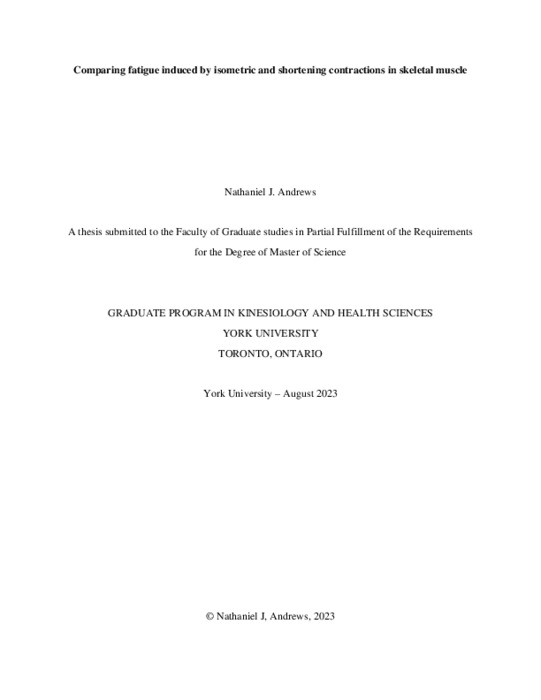 Comparing fatigue induced by isometric and shortening contractions in skeletal muscle

Nathaniel J. Andrews

A thesis submitted to the Faculty of Graduate studies in Partial Fulfillment of the Requirements for the Degree of Master of Science

GRADUATE PROGRAM IN KINESIOLOGY AND HEALTH SCIENCES
YORK UNIVERSITY
TORONTO, ONTARIO

York University – August 2023

© Nathaniel J, Andrews, 2023